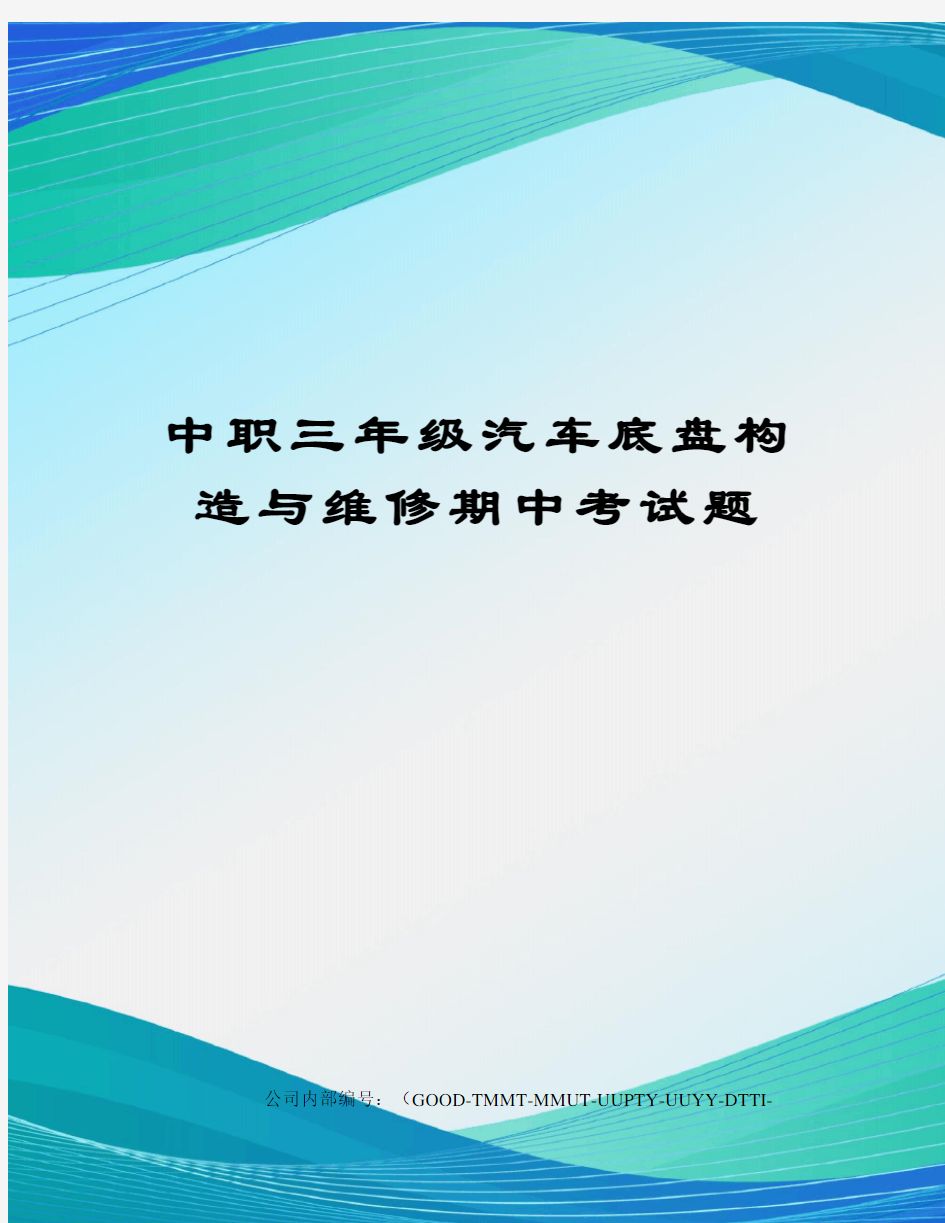 中职三年级汽车底盘构造与维修期中考试题

公司内部编号：（GOOD-TMMT-MMUT-UUPTY-UUYY-DTTI-